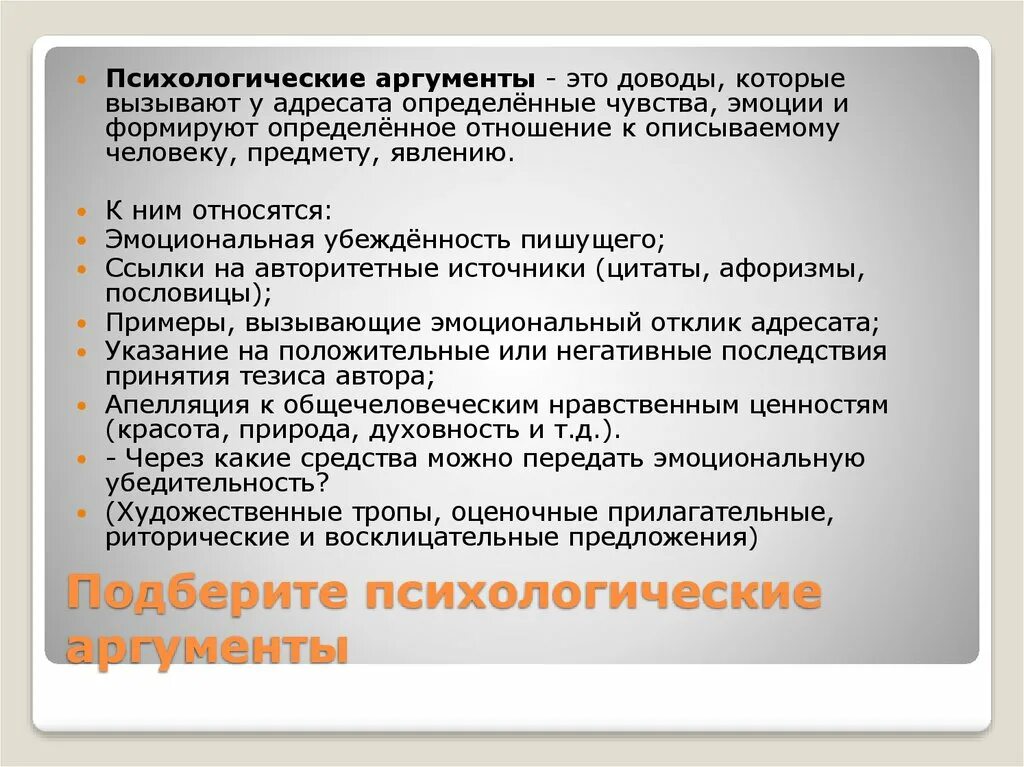 Психологические аргументы - это доводы, которые вызывают у адресата определённые чувства, эмоции и формируют определённое отношение к описываемому человеку, предмету, явлению.

К ним относятся:
Эмоциональная убеждённость пишущего;
Ссылки на авторитетные источники (цитаты, афоризмы, пословицы);
Примеры, вызывающие эмоциональный отклик адресата;
Указание на положительные или негативные последствия принятия тезиса автора;
Апелляция к общечеловеческим нравственным ценностям (красота, природа, духовность и т.д.).
- Через какие средства можно передать эмоциональную убедительность?
(Художественные тропы, оценочные прилагательные, риторические и восклицательные предложения)

Подберите психологические аргументы